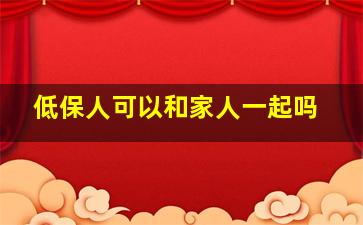 低保人可以和家人一起吗